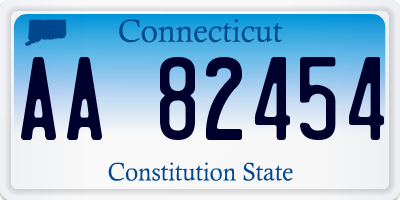 Connecticut

AA 82454

Constitution State